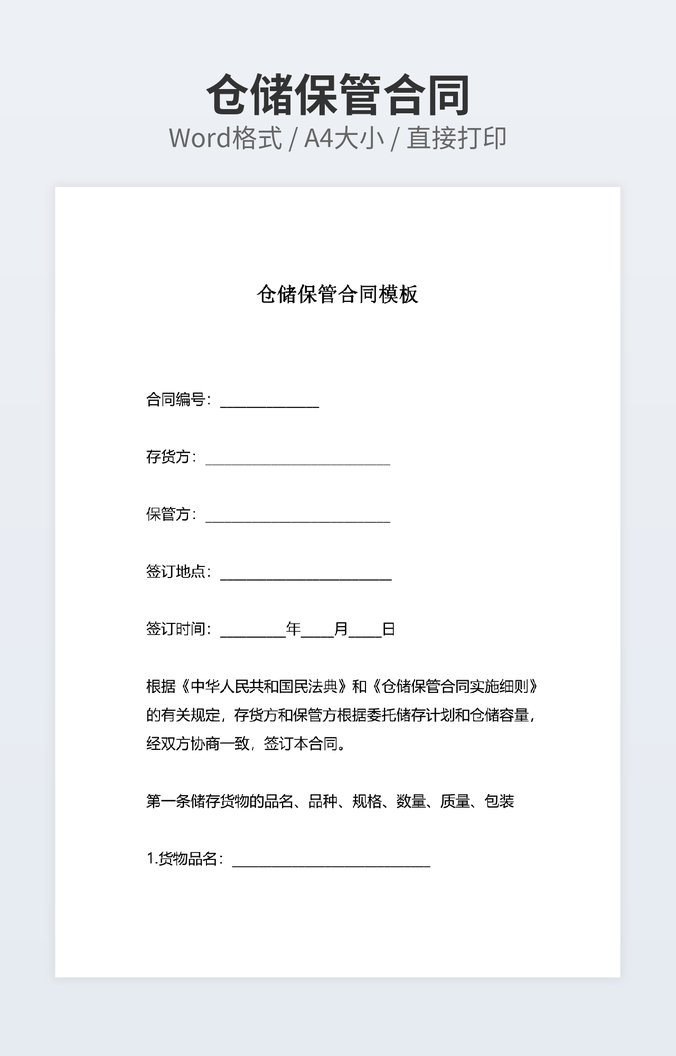 仓储保管合同
Word格式 / A4大小 / 直接打印

仓储保管合同模板

合同编号：____________

存货方：______________________

保管方：______________________

签订地点：____________________

签订时间：________年____月____日

根据《中华人民共和国民法典》和《仓储保管合同实施细则》的有关规定，存货方和保管方根据委托储存计划和仓储容量，经双方协商一致，签订本合同。

第一条储存货物的品名、品种、规格、数量、质量、包装

1.货物品名：________________________